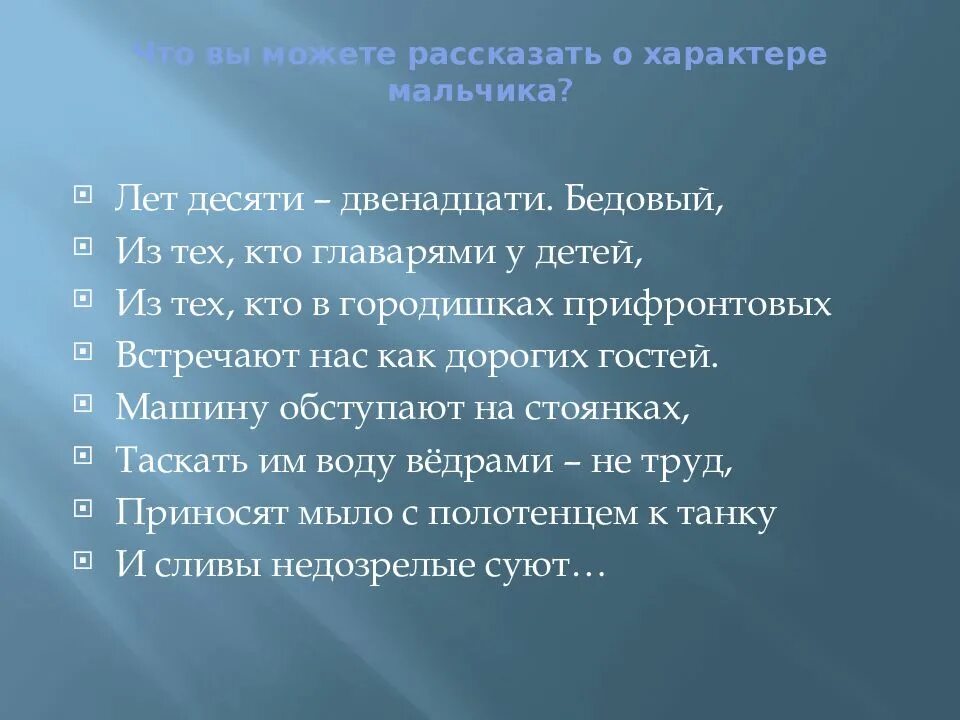 Что вы можете рассказать о характере мальчика?

Лет десяти – двенадцати. Бедовый,
Из тех, кто главарями у детей,
Из тех, кто в городишках прифронтовых
Встречают нас как дорогих гостей.
Машину обступают на стоянках,
Таскать им воду вёдрами – не труд,
Приносят мыло с полотенцем к танку
И сливы недозрелые суют…